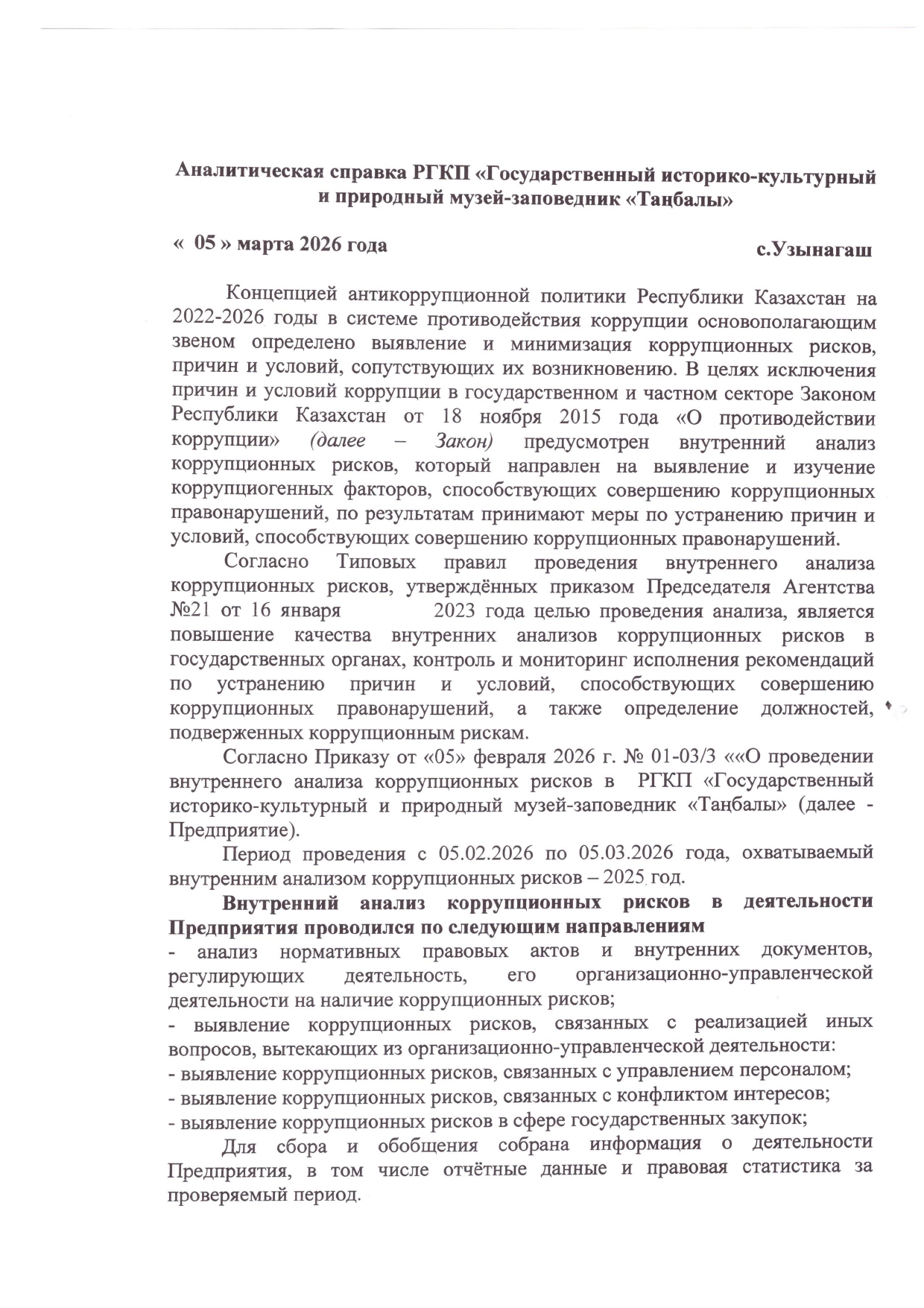 Аналитическая справка РГКП «Государственный историко-культурный и природный музей-заповедник «Таңбалы»

« 05 » марта 2026 года

с.Узынагаш

Концепцией антикоррупционной политики Республики Казахстан на 2022-2026 годы в системе противодействия коррупции основополагающим звеном определено выявление и минимизация коррупционных рисков, причин и условий, сопутствующих их возникновению. В целях исключения причин и условий коррупции в государственном и частном секторе Законом Республики Казахстан от 18 ноября 2015 года «О противодействии коррупции» (далее – Закон) предусмотрен внутренний анализ коррупционных рисков, который направлен на выявление и изучение коррупциогенных факторов, способствующих совершению коррупционных правонарушений, по результатам принимают меры по устранению причин и условий, способствующих совершению коррупционных правонарушений.

Согласно Типовых правил проведения внутреннего анализа коррупционных рисков, утверждённых приказом Председателя Агентства №21 от 16 января 2023 года целью проведения анализа, является повышение качества внутренних анализов коррупционных рисков в государственных органах, контроль и мониторинг исполнения рекомендаций по устранению причин и условий, способствующих совершению коррупционных правонарушений, а также определение должностей, подверженных коррупционным рискам.

Согласно Приказу от «05» февраля 2026 г. № 01-03/3 ««О проведении внутреннего анализа коррупционных рисков в РГКП «Государственный историко-культурный и природный музей-заповедник «Таңбалы» (далее - Предприятие).

Период проведения с 05.02.2026 по 05.03.2026 года, охватываемый внутренним анализом коррупционных рисков – 2025 год.

Внутренний анализ коррупционных рисков в деятельности Предприятия проводился по следующим направлениям
- анализ нормативных правовых актов и внутренних документов, регулирующих деятельность, его организационно-управленческой деятельности на наличие коррупционных рисков;
- выявление коррупционных рисков, связанных с реализацией иных вопросов, вытекающих из организационно-управленческой деятельности:
- выявление коррупционных рисков, связанных с управлением персоналом;
- выявление коррупционных рисков, связанных с конфликтом интересов;
- выявление коррупционных рисков в сфере государственных закупок;

Для сбора и обобщения собрана информация о деятельности Предприятия, в том числе отчётные данные и правовая статистика за проверяемый период.